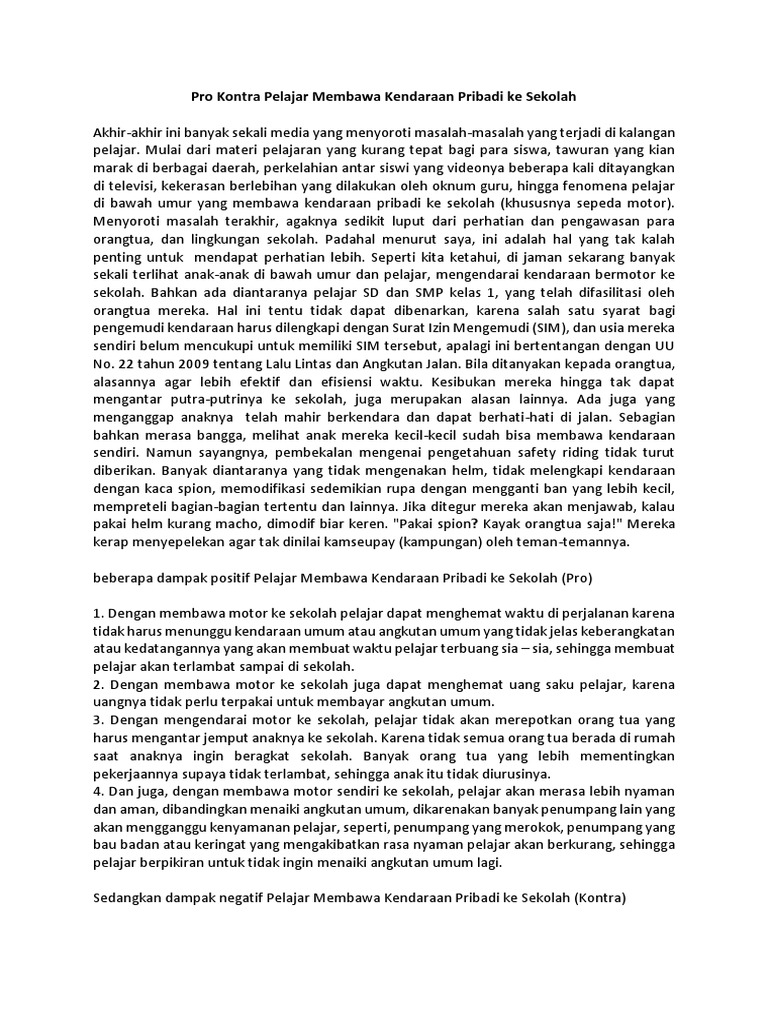 Pro Kontra Pelajar Membawa Kendaraan Pribadi ke Sekolah

Akhir-akhir ini banyak sekali media yang menyoroti masalah-masalah yang terjadi di kalangan pelajar. Mulai dari materi pelajaran yang kurang tepat bagi para siswa, tawuran yang kian marak di berbagai daerah, perkelahian antar siswi yang videonya beberapa kali ditayangkan di televisi, kekerasan berlebihan yang dilakukan oleh oknum guru, hingga fenomena pelajar di bawah umur yang membawa kendaraan pribadi ke sekolah (khususnya sepeda motor). Menyoroti masalah terakhir, agaknya sedikit luput dari perhatian dan pengawasan para orangtua, dan lingkungan sekolah. Padahal menurut saya, ini adalah hal yang tak kalah penting untuk mendapat perhatian lebih. Seperti kita ketahui, di jaman sekarang banyak sekali terlihat anak-anak di bawah umur dan pelajar, mengendarai kendaraan bermotor ke sekolah. Bahkan ada diantaranya pelajar SD dan SMP kelas 1, yang telah difasilitasi oleh orangtua mereka. Hal ini tentu tidak dapat dibenarkan, karena salah satu syarat bagi pengemudi kendaraan harus dilengkapi dengan Surat Izin Mengemudi (SIM), dan usia mereka sendiri belum mencukupi untuk memiliki SIM tersebut, apalagi ini bertentangan dengan UU No. 22 tahun 2009 tentang Lalu Lintas dan Angkutan Jalan. Bila ditanyakan kepada orangtua, alasannya agar lebih efektif dan efisiensi waktu. Kesibukan mereka hingga tak dapat mengantar putra-putrinya ke sekolah, juga merupakan alasan lainnya. Ada juga yang menganggap anaknya telah mahir berkendara dan dapat berhati-hati di jalan. Sebagian bahkan merasa bangga, melihat anak mereka kecil-kecil sudah bisa membawa kendaraan sendiri. Namun sayangnya, pembekalan mengenai pengetahuan safety riding tidak turut diberikan. Banyak diantaranya yang tidak mengenakan helm, tidak melengkapi kendaraan dengan kaca spion, memodifikasi sedemikian rupa dengan mengganti ban yang lebih kecil, mempreteli bagian-bagian tertentu dan lainnya. Jika ditegur mereka akan menjawab, kalau pakai helm kurang macho, dimodif biar keren. "Pakai spion? Kayak orangtua saja!" Mereka kerap menyepelekan agar tak dinilai kamseupay (kampungan) oleh teman-temannya.

beberapa dampak positif Pelajar Membawa Kendaraan Pribadi ke Sekolah (Pro)

1. Dengan membawa motor ke sekolah pelajar dapat menghemat waktu di perjalanan karena tidak harus menunggu kendaraan umum atau angkutan umum yang tidak jelas keberangkatan atau kedatangannya yang akan membuat waktu pelajar terbuang sia – sia, sehingga membuat pelajar akan terlambat sampai di sekolah.
2. Dengan membawa motor ke sekolah juga dapat menghemat uang saku pelajar, karena uangnya tidak perlu terpakai untuk membayar angkutan umum.
3. Dengan mengendarai motor ke sekolah, pelajar tidak akan merepotkan orang tua yang harus mengantar jemput anaknya ke sekolah. Karena tidak semua orang tua berada di rumah saat anaknya ingin beragkat sekolah. Banyak orang tua yang lebih mementingkan pekerjaannya supaya tidak terlambat, sehingga anak itu tidak diurusinya.
4. Dan juga, dengan membawa motor sendiri ke sekolah, pelajar akan merasa lebih nyaman dan aman, dibandingkan menaiki angkutan umum, dikarenakan banyak penumpang lain yang akan mengganggu kenyamanan pelajar, seperti, penumpang yang merokok, penumpang yang bau badan atau keringat yang mengakibatkan rasa nyaman pelajar akan berkurang, sehingga pelajar berpikiran untuk tidak ingin menaiki angkutan umum lagi.

Sedangkan dampak negatif Pelajar Membawa Kendaraan Pribadi ke Sekolah (Kontra)